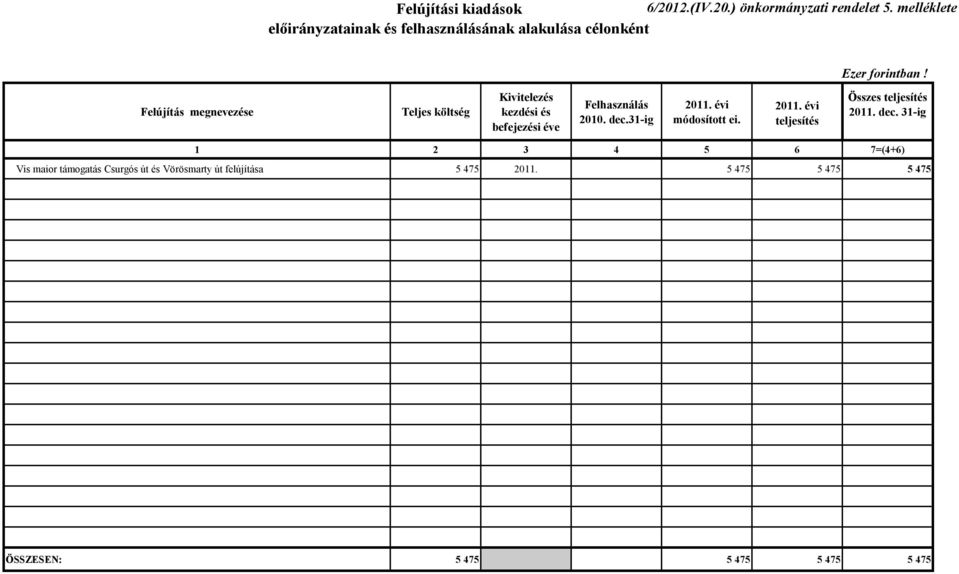 Felújítási kiadások
előirányzatainak és felhasználásának alakulása célonként

6/2012.(IV.20.) önkormányzati rendelet 5. melléklete

Ezer forintban !

| Felújítás megnevezése | Teljes költség | Kivitelezés kezdési és befejezési éve | Felhasználás 2010. dec.31-ig | 2011. évi módosított ei. | 2011. évi teljesítés | Összes teljesítés 2011. dec. 31-ig |
|---|---|---|---|---|---|---|
| 1 | 2 | 3 | 4 | 5 | 6 | 7=(4+6) |
| Vis maior támogatás Csurgós út és Vörösmarty út felújítása | 5 475 | 2011. | | 5 475 | 5 475 | 5 475 |
| ÖSSZESEN: | 5 475 | | | 5 475 | 5 475 | 5 475 |